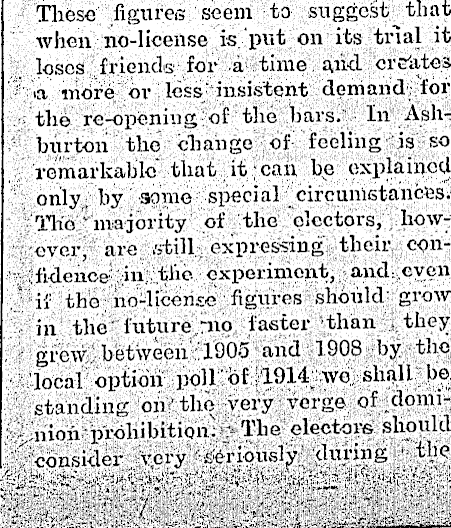 These figures seem to suggest that when no-license is put on its trial it loses friends for a time and creates a more or less insistent demand for the re-opening of the bars. In Ashburton the change of feeling is so remarkable that it can be explained only by some special circumstances. The majority of the electors, however, are still expressing their confidence in the experiment, and even if the no-license figures should grow in the future no faster than they grew between 1905 and 1908 by the local option poll of 1914 we shall be standing on the very verge of dominion prohibition. The electors should consider very seriously during the